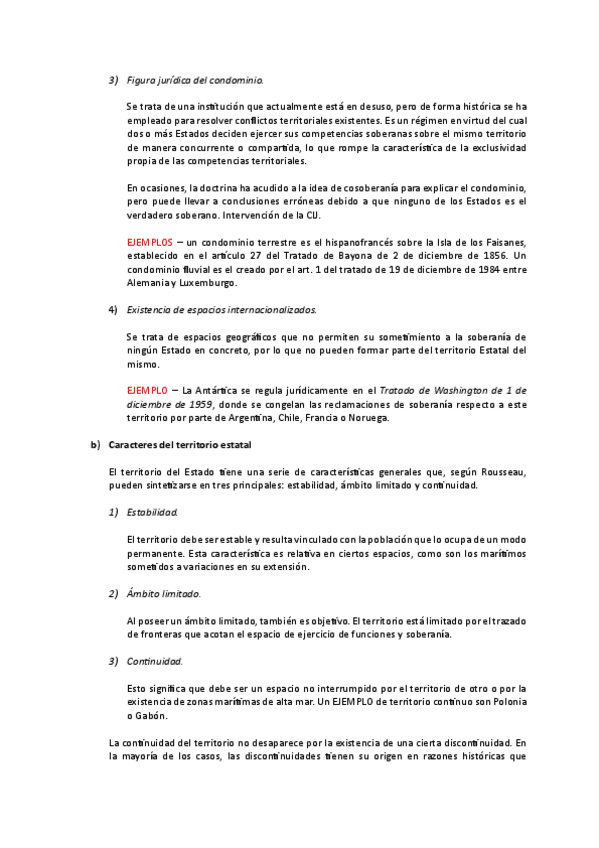 3) Figura jurídica del condominio.

Se trata de una institución que actualmente está en desuso, pero de forma histórica se ha empleado para resolver conflictos territoriales existentes. Es un régimen en virtud del cual dos o más Estados deciden ejercer sus competencias soberanas sobre el mismo territorio de manera concurrente o compartida, lo que rompe la característica de la exclusividad propia de las competencias territoriales.

En ocasiones, la doctrina ha acudido a la idea de cosoberanía para explicar el condominio, pero puede llevar a conclusiones erróneas debido a que ninguno de los Estados es el verdadero soberano. Intervención de la CIJ.

EJEMPLOS – un condominio terrestre es el hispanofrancés sobre la Isla de los Faisanes, establecido en el artículo 27 del Tratado de Bayona de 2 de diciembre de 1856. Un condominio fluvial es el creado por el art. 1 del tratado de 19 de diciembre de 1984 entre Alemania y Luxemburgo.

4) Existencia de espacios internacionalizados.

Se trata de espacios geográficos que no permiten su sometimiento a la soberanía de ningún Estado en concreto, por lo que no pueden formar parte del territorio Estatal del mismo.

EJEMPLO – La Antártica se regula jurídicamente en el Tratado de Washington de 1 de diciembre de 1959, donde se congelan las reclamaciones de soberanía respecto a este territorio por parte de Argentina, Chile, Francia o Noruega.

b) Caracteres del territorio estatal

El territorio del Estado tiene una serie de características generales que, según Rousseau, pueden sintetizarse en tres principales: estabilidad, ámbito limitado y continuidad.

1) Estabilidad.

El territorio debe ser estable y resulta vinculado con la población que lo ocupa de un modo permanente. Esta característica es relativa en ciertos espacios, como son los marítimos sometidos a variaciones en su extensión.

2) Ámbito limitado.

Al poseer un ámbito limitado, también es objetivo. El territorio está limitado por el trazado de fronteras que acotan el espacio de ejercicio de funciones y soberanía.

3) Continuidad.

Esto significa que debe ser un espacio no interrumpido por el territorio de otro o por la existencia de zonas marítimas de alta mar. Un EJEMPLO de territorio continuo son Polonia o Gabón.

La continuidad del territorio no desaparece por la existencia de una cierta discontinuidad. En la mayoría de los casos, las discontinuidades tienen su origen en razones históricas que